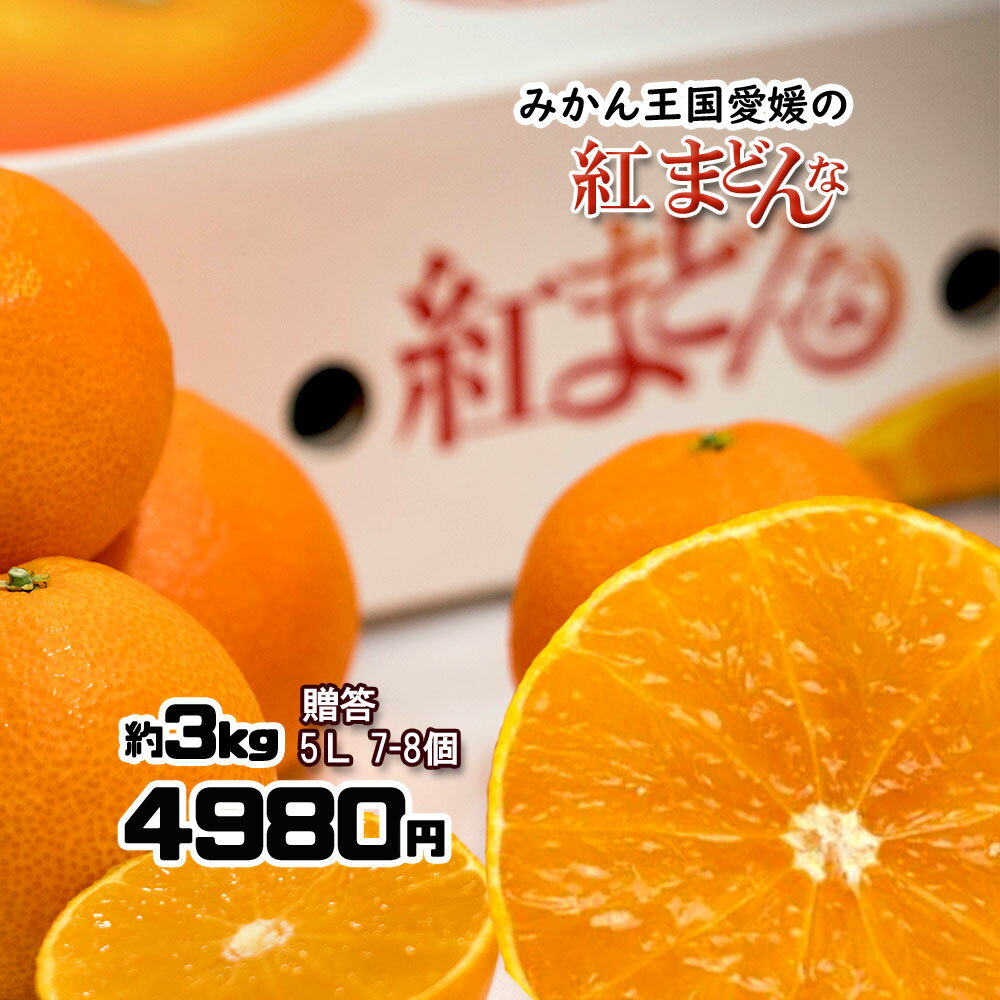 みかん王国愛媛の
紅まどんな

紅まどんな

約3kg
贈答
5L 7-8個
4980円